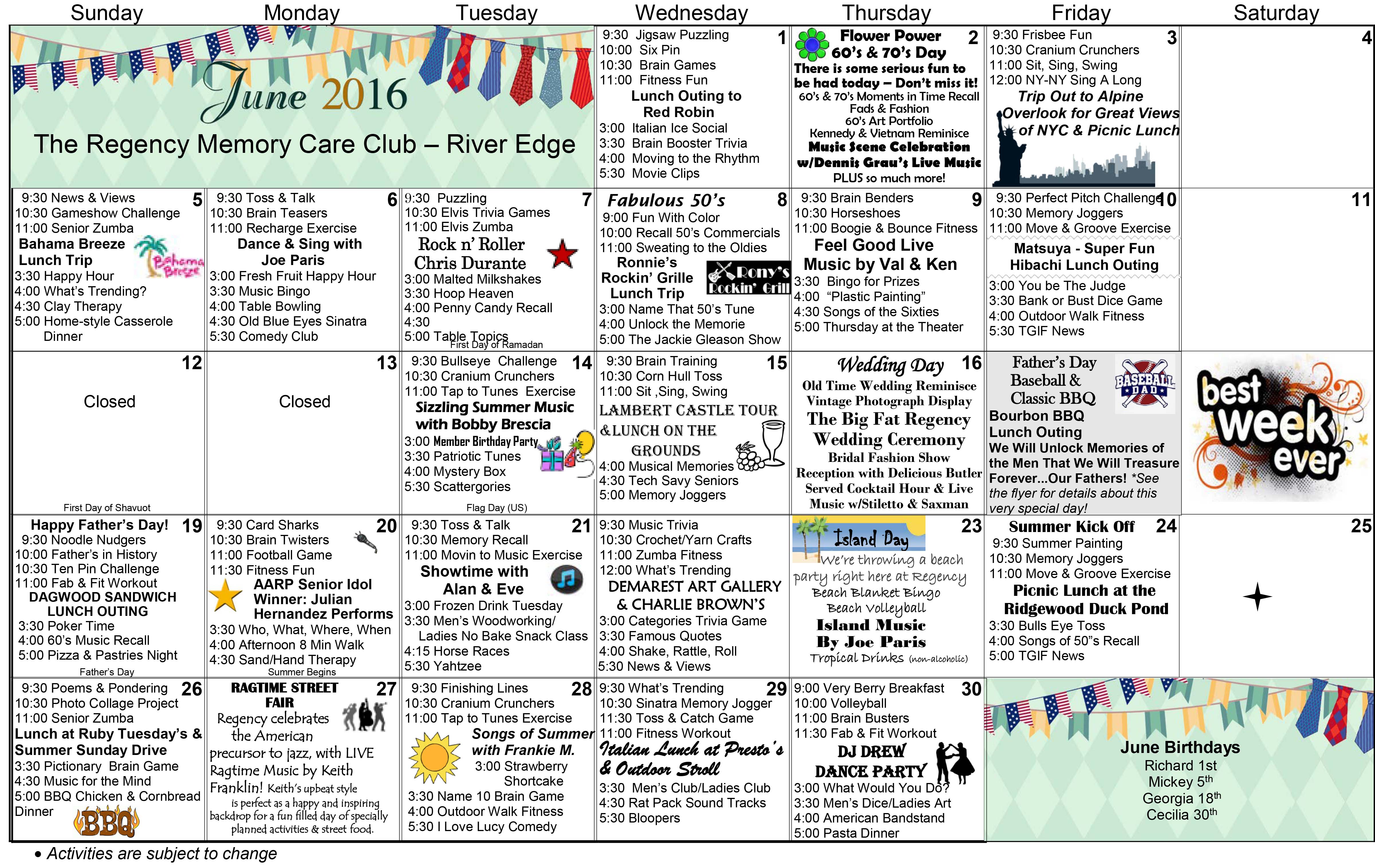 Sunday Monday Tuesday Wednesday Thursday Friday Saturday

June 2016

The Regency Memory Care Club – River Edge

1
9:30 Jigsaw Puzzling
10:00 Six Pin
10:30 Brain Games
11:00 Fitness Fun
Lunch Outing to Red Robin
3:00 Italian Ice Social
3:30 Brain Booster Trivia
4:00 Moving to the Rhythm
5:30 Movie Clips

2
Flower Power 60's & 70's Day
There is some serious fun to be had today – Don't miss it!
60's & 70's Moments in Time Recall
Fads & Fashion
60's Art Portfolio
Kennedy & Vietnam Reminisce
Music Scene Celebration w/Dennis Grau's Live Music
PLUS so much more!

3
9:30 Frisbee Fun
10:30 Cranium Crunchers
11:00 Sit, Sing, Swing
12:00 NY-NY Sing A Long
Trip Out to Alpine Overlook for Great Views of NYC & Picnic Lunch

4

5
9:30 News & Views
10:30 Gameshow Challenge
11:00 Senior Zumba
Bahama Breeze Lunch Trip
Bahama Breeze
3:30 Happy Hour
4:00 What's Trending?
4:30 Clay Therapy
5:00 Home-style Casserole Dinner

6
9:30 Toss & Talk
10:30 Brain Teasers
11:00 Recharge Exercise
Dance & Sing with Joe Paris
3:00 Fresh Fruit Happy Hour
3:30 Music Bingo
4:00 Table Bowling
4:30 Old Blue Eyes Sinatra
5:30 Comedy Club

7
9:30 Puzzling
10:30 Elvis Trivia Games
11:00 Elvis Zumba
Rock n' Roller Chris Durante
3:00 Malted Milkshakes
3:30 Hoop Heaven
4:00 Penny Candy Recall
4:30
5:00 Table Topics
First Day of Ramadan

8
Fabulous 50's
9:00 Fun With Color
10:00 Recall 50's Commercials
11:00 Sweating to the Oldies
Ronnie's Rockin' Grille Lunch Trip
Rony's Rockin' Grill
3:00 Name That 50's Tune
4:00 Unlock the Memorie
5:00 The Jackie Gleason Show

9
9:30 Brain Benders
10:30 Horseshoes
11:00 Boogie & Bounce Fitness
Feel Good Live Music by Val & Ken
3:30 Bingo for Prizes
4:00 "Plastic Painting"
4:30 Songs of the Sixties
5:00 Thursday at the Theater

10
9:30 Perfect Pitch Challenge
10:30 Memory Joggers
11:00 Move & Groove Exercise
Matsuya - Super Fun Hibachi Lunch Outing
3:00 You be The Judge
3:30 Bank or Bust Dice Game
4:00 Outdoor Walk Fitness
5:30 TGIF News

11

12
Closed
First Day of Shavuot

13
Closed

14
9:30 Bullseye Challenge
10:30 Cranium Crunchers
11:00 Tap to Tunes Exercise
Sizzling Summer Music with Bobby Brescia
3:00 Member Birthday Party
3:30 Patriotic Tunes
4:00 Mystery Box
5:30 Scattergories
Flag Day (US)

15
9:30 Brain Training
10:30 Corn Hull Toss
11:00 Sit ,Sing, Swing
LAMBERT CASTLE TOUR & LUNCH ON THE GROUNDS
4:00 Musical Memories
4:30 Tech Savy Seniors
5:00 Memory Joggers

16
Wedding Day
Old Time Wedding Reminisce
Vintage Photograph Display
The Big Fat Regency Wedding Ceremony
Bridal Fashion Show
Reception with Delicious Butler Served Cocktail Hour & Live Music w/Stiletto & Saxman

Father's Day Baseball & Classic BBQ
BASEBALL DAD
Bourbon BBQ Lunch Outing
We Will Unlock Memories of the Men That We Will Treasure Forever...Our Fathers! *See the flyer for details about this very special day!

best week ever

19
Happy Father's Day!
9:30 Noodle Nudgers
10:00 Father's in History
10:30 Ten Pin Challenge
11:00 Fab & Fit Workout
DAGWOOD SANDWICH LUNCH OUTING
3:30 Poker Time
4:00 60's Music Recall
5:00 Pizza & Pastries Night
Father's Day

20
9:30 Card Sharks
10:30 Brain Twisters
11:00 Football Game
11:30 Fitness Fun
AARP Senior Idol Winner: Julian Hernandez Performs
3:30 Who, What, Where, When
4:00 Afternoon 8 Min Walk
4:30 Sand/Hand Therapy
Summer Begins

21
9:30 Toss & Talk
10:30 Memory Recall
11:00 Movin to Music Exercise
Showtime with Alan & Eve
3:00 Frozen Drink Tuesday
3:30 Men's Woodworking/ Ladies No Bake Snack Class
4:15 Horse Races
5:30 Yahtzee

9:30 Music Trivia
10:30 Crochet/Yarn Crafts
11:00 Zumba Fitness
12:00 What's Trending
DEMAREST ART GALLERY & CHARLIE BROWN'S
3:00 Categories Trivia Game
3:30 Famous Quotes
4:00 Shake, Rattle, Roll
5:30 News & Views

23
Island Day
We're throwing a beach party right here at Regency
Beach Blanket Bingo
Beach Volleyball
Island Music By Joe Paris
Tropical Drinks (non-alcoholic)

24
Summer Kick Off
9:30 Summer Painting
10:30 Memory Joggers
11:00 Move & Groove Exercise
Picnic Lunch at the Ridgewood Duck Pond
3:30 Bulls Eye Toss
4:00 Songs of 50"s Recall
5:00 TGIF News

25

26
9:30 Poems & Pondering
10:30 Photo Collage Project
11:00 Senior Zumba
Lunch at Ruby Tuesday's & Summer Sunday Drive
3:30 Pictionary Brain Game
4:30 Music for the Mind
5:00 BBQ Chicken & Cornbread Dinner
BBQ

27
RAGTIME STREET FAIR
Regency celebrates the American precursor to jazz, with LIVE Ragtime Music by Keith Franklin! Keith's upbeat style is perfect as a happy and inspiring backdrop for a fun filled day of specially planned activities & street food.

28
9:30 Finishing Lines
10:30 Cranium Crunchers
11:00 Tap to Tunes Exercise
Songs of Summer with Frankie M.
3:00 Strawberry Shortcake
3:30 Name 10 Brain Game
4:00 Outdoor Walk Fitness
5:30 I Love Lucy Comedy

29
9:30 What's Trending
10:30 Sinatra Memory Jogger
11:30 Toss & Catch Game
11:00 Fitness Workout
Italian Lunch at Presto's & Outdoor Stroll
3:30 Men's Club/Ladies Club
4:30 Rat Pack Sound Tracks
5:30 Bloopers

30
9:00 Very Berry Breakfast
10:00 Volleyball
11:00 Brain Busters
11:30 Fab & Fit Workout
DJ DREW DANCE PARTY
3:00 What Would You Do?
3:30 Men's Dice/Ladies Art
4:00 American Bandstand
5:00 Pasta Dinner

June Birthdays
Richard 1st
Mickey 5$^{th}$
Georgia 18$^{th}$
Cecilia 30$^{th}$

• Activities are subject to change